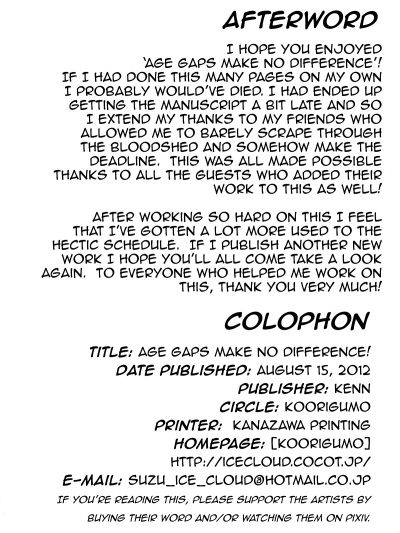 AFTERWORD

I HOPE YOU ENJOYED 'AGE GAPS MAKE NO DIFFERENCE'! IF I HAD DONE THIS MANY PAGES ON MY OWN I PROBABLY WOULD'VE DIED. I HAD ENDED UP GETTING THE MANUSCRIPT A BIT LATE AND SO I EXTEND MY THANKS TO MY FRIENDS WHO ALLOWED ME TO BARELY SCRAPE THROUGH THE BLOODSHED AND SOMEHOW MAKE THE DEADLINE. THIS WAS ALL MADE POSSIBLE THANKS TO ALL THE GUESTS WHO ADDED THEIR WORK TO THIS AS WELL!

AFTER WORKING SO HARD ON THIS I FEEL THAT I'VE GOTTEN A LOT MORE USED TO THE HECTIC SCHEDULE. IF I PUBLISH ANOTHER NEW WORK I HOPE YOU'LL ALL COME TAKE A LOOK AGAIN. TO EVERYONE WHO HELPED ME WORK ON THIS, THANK YOU VERY MUCH!

COLOPHON

TITLE: AGE GAPS MAKE NO DIFFERENCE!
DATE PUBLISHED: AUGUST 15, 2012
PUBLISHER: KENN
CIRCLE: KOORIGUMO
PRINTER: KANAZAWA PRINTING
HOMEPAGE: [KOORIGUMO]
HTTP://ICECLOUD.COCOT.JP/
E-MAIL: SUZU_ICE_CLOUD@HOTMAIL.CO.JP

IF YOU'RE READING THIS, PLEASE SUPPORT THE ARTISTS BY BUYING THEIR WORD AND/OR WATCHING THEM ON PIXIV.